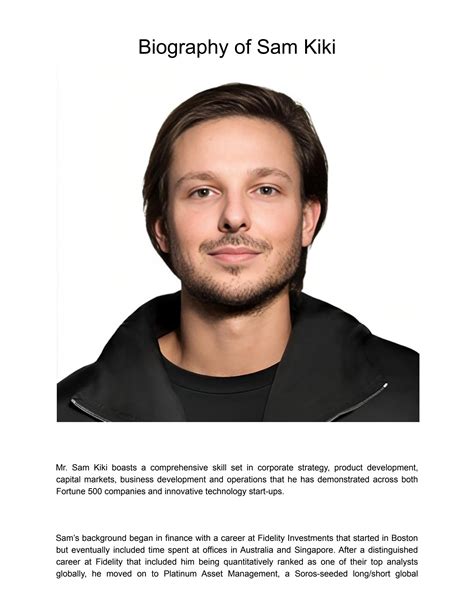 Biography of Sam Kiki

Mr. Sam Kiki boasts a comprehensive skill set in corporate strategy, product development, capital markets, business development and operations that he has demonstrated across both Fortune 500 companies and innovative technology start-ups.

Sam's background began in finance with a career at Fidelity Investments that started in Boston but eventually included time spent at offices in Australia and Singapore. After a distinguished career at Fidelity that included him being quantitatively ranked as one of their top analysts globally, he moved on to Platinum Asset Management, a Soros-seeded long/short global